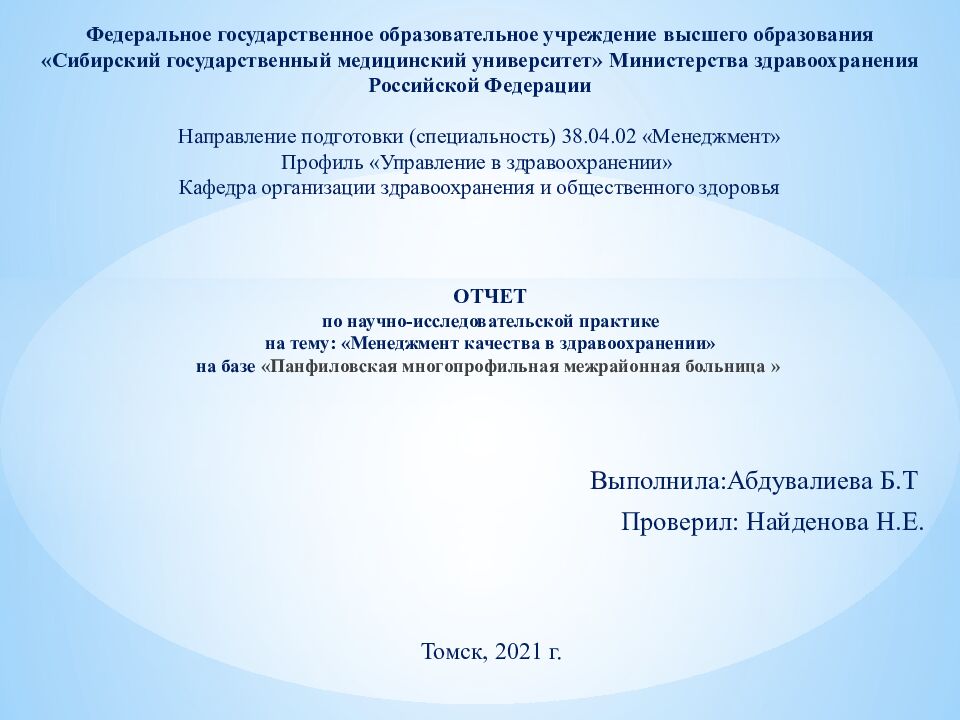 Федеральное государственное образовательное учреждение высшего образования «Сибирский государственный медицинский университет» Министерства здравоохранения Российской Федерации

Направление подготовки (специальность) 38.04.02 «Менеджмент»
Профиль «Управление в здравоохранении»
Кафедра организации здравоохранения и общественного здоровья

ОТЧЕТ
по научно-исследовательской практике
на тему: «Менеджмент качества в здравоохранении»
на базе «Панфиловская многопрофильная межрайонная больница »

Выполнила:Абдувалиева Б.Т
Проверил: Найденова Н.Е.

Томск, 2021 г.